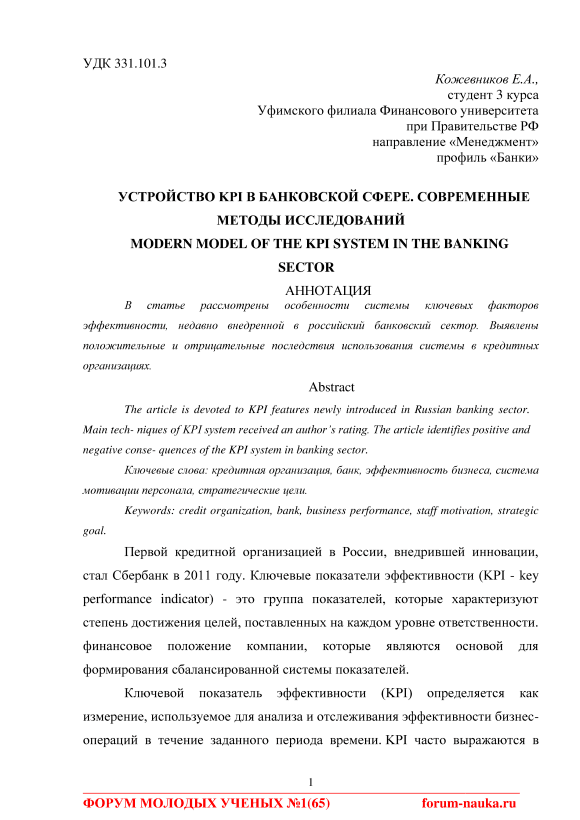 УДК 331.101.3

Кожевников Е.А.,
студент 3 курса
Уфимского филиала Финансового университета
при Правительстве РФ
направление «Менеджмент»
профиль «Банки»

УСТРОЙСТВО KPI В БАНКОВСКОЙ СФЕРЕ. СОВРЕМЕННЫЕ МЕТОДЫ ИССЛЕДОВАНИЙ
MODERN MODEL OF THE KPI SYSTEM IN THE BANKING SECTOR

АННОТАЦИЯ

В статье рассмотрены особенности системы ключевых факторов эффективности, недавно внедренной в российский банковский сектор. Выявлены положительные и отрицательные последствия использования системы в кредитных организациях.

Abstract

The article is devoted to KPI features newly introduced in Russian banking sector. Main tech- niques of KPI system received an author's rating. The article identifies positive and negative conse- quences of the KPI system in banking sector.

Ключевые слова: кредитная организация, банк, эффективность бизнеса, система мотивации персонала, стратегические цели.

Keywords: credit organization, bank, business performance, staff motivation, strategic goal.

Первой кредитной организацией в России, внедрившей инновации, стал Сбербанк в 2011 году. Ключевые показатели эффективности (KPI - key performance indicator) - это группа показателей, которые характеризуют степень достижения целей, поставленных на каждом уровне ответственности. финансовое положение компании, которые являются основой для формирования сбалансированной системы показателей.

Ключевой показатель эффективности (KPI) определяется как измерение, используемое для анализа и отслеживания эффективности бизнес-операций в течение заданного периода времени. KPI часто выражаются в

1

ФОРУМ МОЛОДЫХ УЧЕНЫХ №1(65) forum-nauka.ru